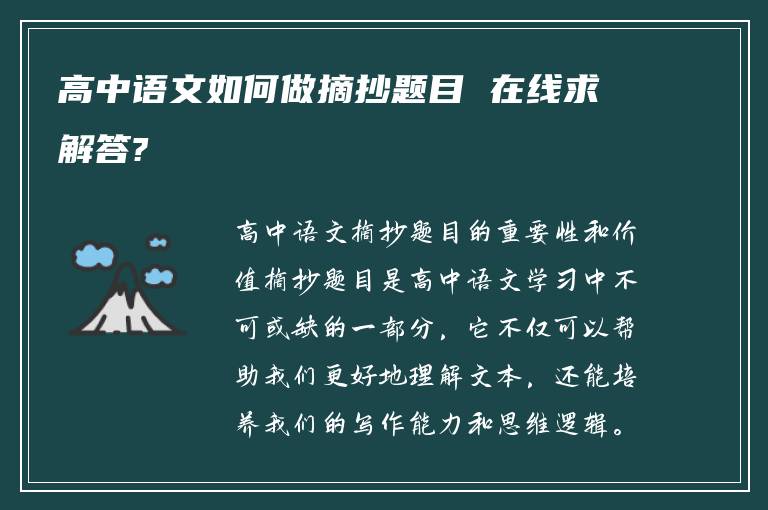 高中语文如何做摘抄题目 在线求解答?

高中语文摘抄题目的重要性和价值摘抄题目是高中语文学习中不可或缺的一部分，它不仅可以帮助我们更好地理解文本，还能培养我们的写作能力和思维逻辑。